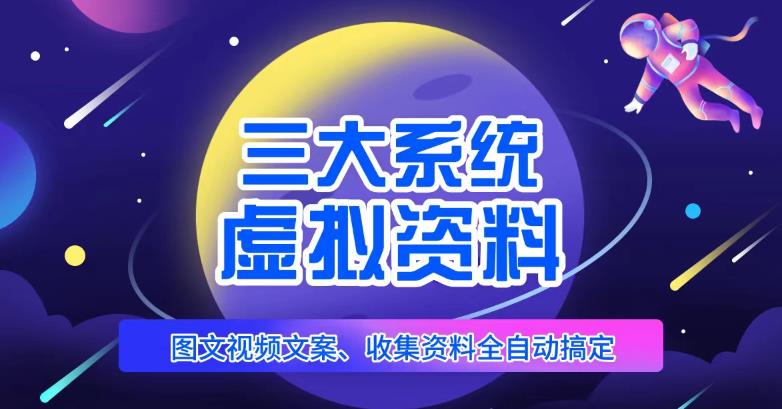 三大系统
虚拟资料

图文视频文案、收集资料全自动搞定